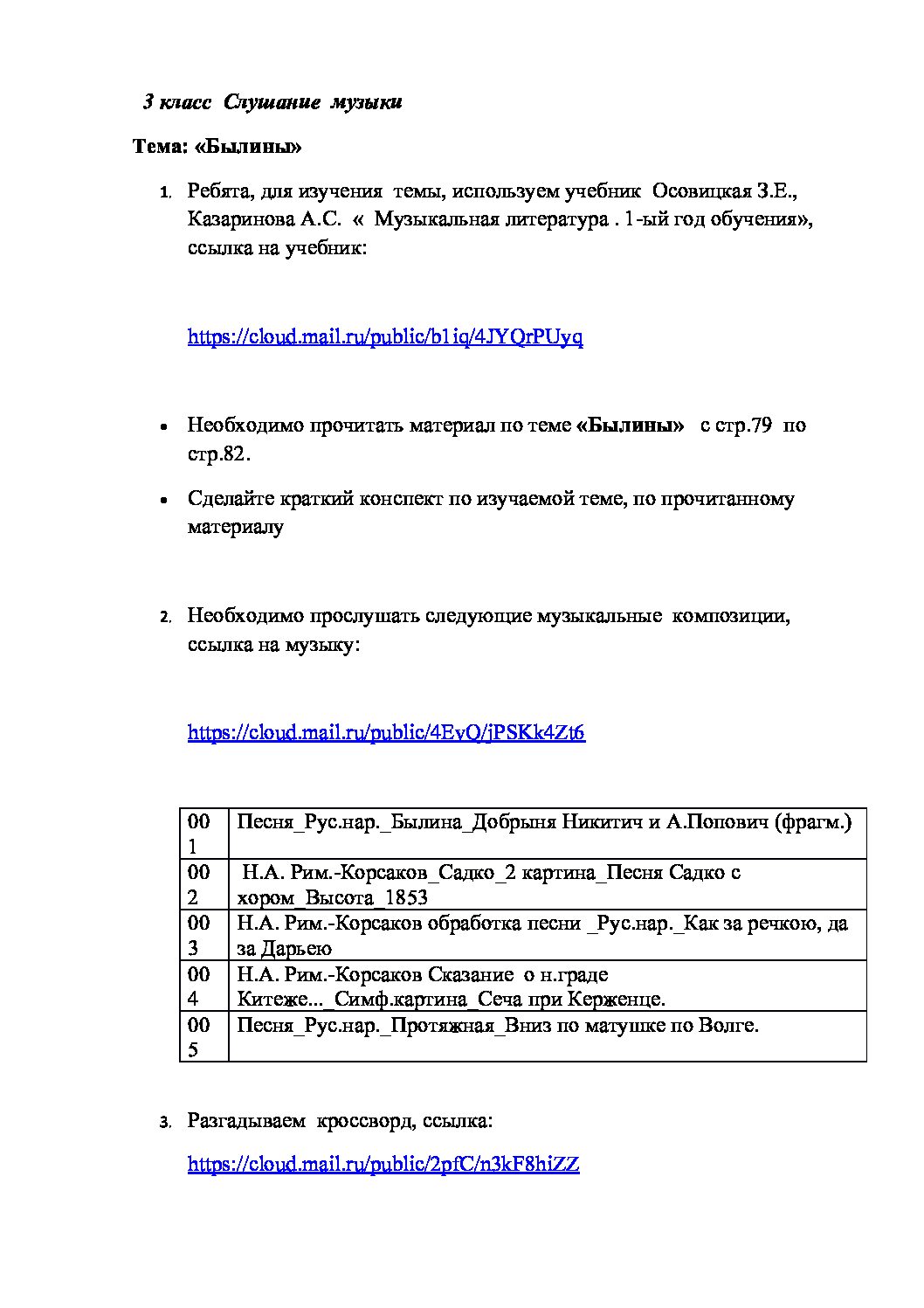 3 класс Слушание музыки

Тема: «Былины»

1. Ребята, для изучения темы, используем учебник Осовицкая З.Е., Казаринова А.С. « Музыкальная литература . 1-ый год обучения», ссылка на учебник:

https://cloud.mail.ru/public/b1iq/4JYQrPUyq

• Необходимо прочитать материал по теме «Былины» с стр.79 по стр.82.

• Сделайте краткий конспект по изучаемой теме, по прочитанному материалу

2. Необходимо прослушать следующие музыкальные композиции, ссылка на музыку:

https://cloud.mail.ru/public/4EvQ/jPSKk4Zt6

| 001 | Песня_Рус.нар._Былина_Добрыня Никитич и А.Попович (фрагм.) |
|---|---|
| 002 | Н.А. Рим.-Корсаков_Садко_2 картина_Песня Садко с хором_Высота_1853 |
| 003 | Н.А. Рим.-Корсаков обработка песни _Рус.нар._Как за речкою, да за Дарьею |
| 004 | Н.А. Рим.-Корсаков Сказание о н.граде Китеже..._Симф.картина_Сеча при Керженце. |
| 005 | Песня_Рус.нар._Протяжная_Вниз по матушке по Волге. |

3. Разгадываем кроссворд, ссылка:

https://cloud.mail.ru/public/2pfC/n3kF8hiZZ